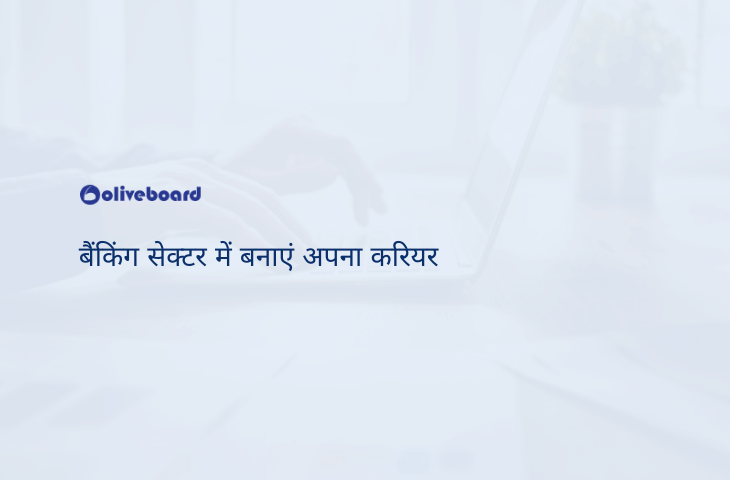 oliveboard

बैंकिंग सेक्टर में बनाएं अपना करियर